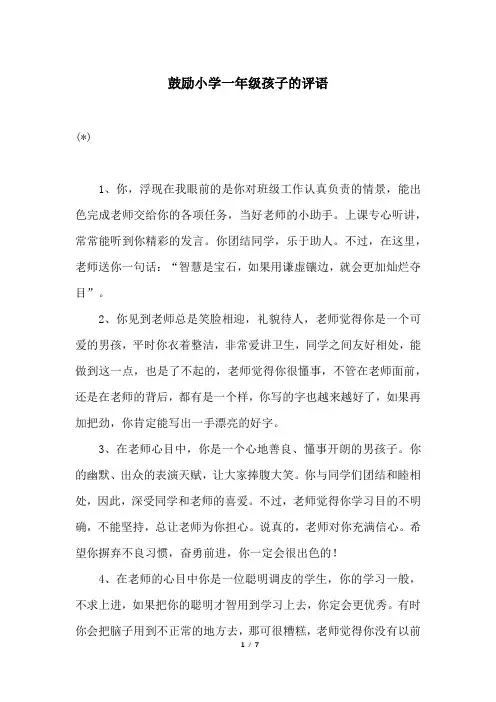 鼓励小学一年级孩子的评语

(*)

1、你，浮现在我眼前的是你对班级工作认真负责的情景，能出色完成老师交给你的各项任务，当好老师的小助手。上课专心听讲，常常能听到你精彩的发言。你团结同学，乐于助人。不过，在这里，老师送你一句话：“智慧是宝石，如果用谦虚镶边，就会更加灿烂夺目”。

2、你见到老师总是笑脸相迎，礼貌待人，老师觉得你是一个可爱的男孩，平时你衣着整洁，非常爱讲卫生，同学之间友好相处，能做到这一点，也是了不起的，老师觉得你很懂事，不管在老师面前，还是在老师的背后，都有是一个样，你写的字也越来越好了，如果再加把劲，你肯定能写出一手漂亮的好字。

3、在老师心目中，你是一个心地善良、懂事开朗的男孩子。你的幽默、出众的表演天赋，让大家捧腹大笑。你与同学们团结和睦相处，因此，深受同学和老师的喜爱。不过，老师觉得你学习目的不明确，不能坚持，总让老师为你担心。说真的，老师对你充满信心。希望你摒弃不良习惯，奋勇前进，你一定会很出色的！

4、在老师的心目中你是一位聪明调皮的学生，你的学习一般，不求上进，如果把你的聪明才智用到学习上去，你定会更优秀。有时你会把脑子用到不正常的地方去，那可很糟糕，老师觉得你没有以前

1 / 7